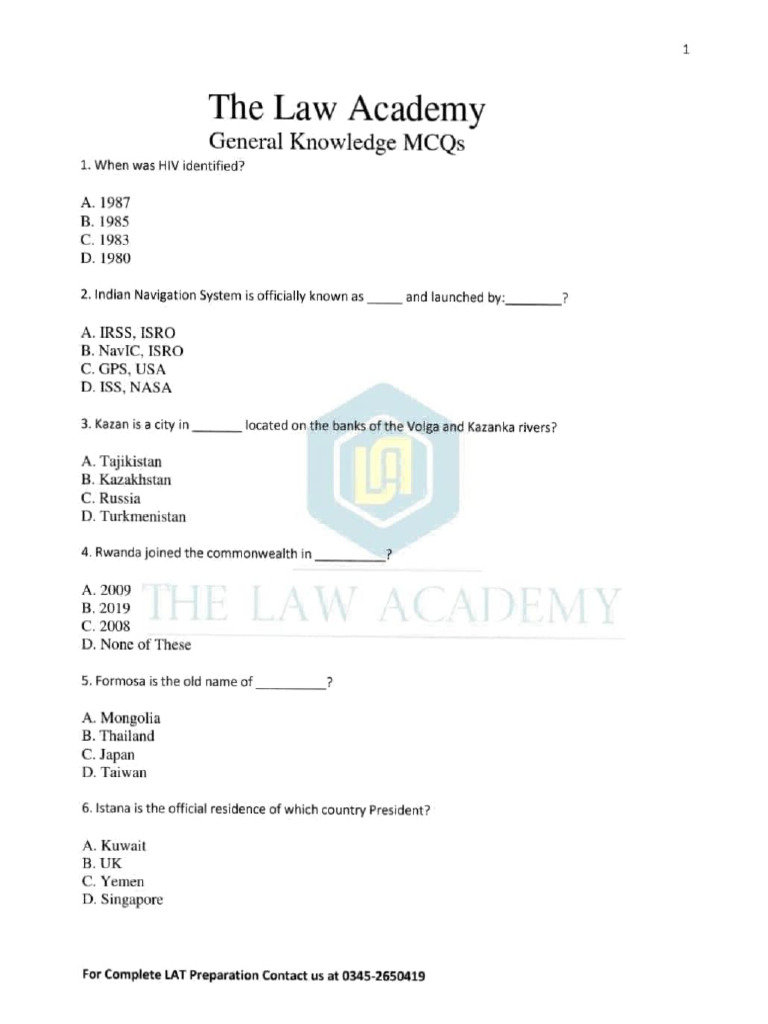 1

The Law Academy
General Knowledge MCQs

1. When was HIV identified?

A. 1987
B. 1985
C. 1983
D. 1980

2. Indian Navigation System is officially known as _____ and launched by:________?

A. IRSS, ISRO
B. NavIC, ISRO
C. GPS, USA
D. ISS, NASA

3. Kazan is a city in _______ located on the banks of the Volga and Kazanka rivers?

A. Tajikistan
B. Kazakhstan
C. Russia
D. Turkmenistan

4. Rwanda joined the commonwealth in __________?

A. 2009
B. 2019
C. 2008
D. None of These

THE LAW ACADEMY

5. Formosa is the old name of __________?

A. Mongolia
B. Thailand
C. Japan
D. Taiwan

6. Istana is the official residence of which country President?

A. Kuwait
B. UK
C. Yemen
D. Singapore

For Complete LAT Preparation Contact us at 0345-2650419